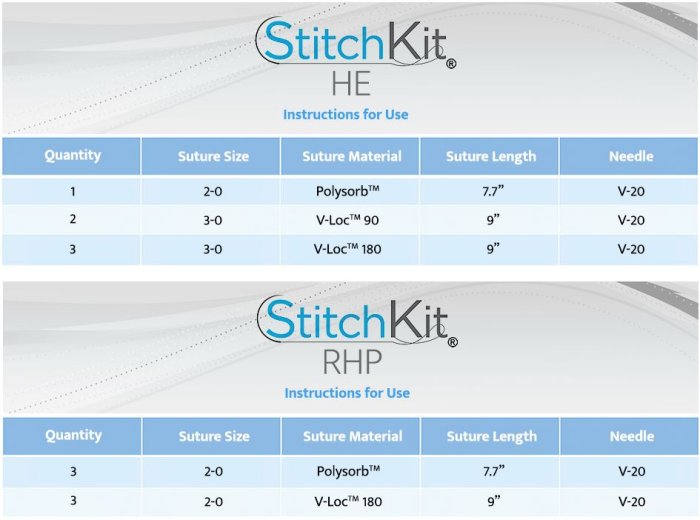 StitchKit®
HE

Instructions for Use

| Quantity | Suture Size | Suture Material | Suture Length | Needle |
|---|---|---|---|---|
| 1 | 2-0 | Polysorb™ | 7.7” | V-20 |
| 2 | 3-0 | V-Loc™ 90 | 9” | V-20 |
| 3 | 3-0 | V-Loc™ 180 | 9” | V-20 |

StitchKit®
RHP

Instructions for Use

| Quantity | Suture Size | Suture Material | Suture Length | Needle |
|---|---|---|---|---|
| 3 | 2-0 | Polysorb™ | 7.7” | V-20 |
| 3 | 2-0 | V-Loc™ 180 | 9” | V-20 |